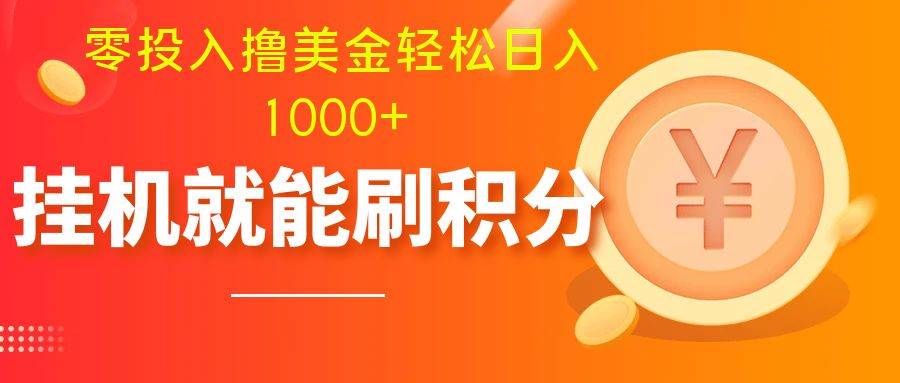 零投入撸美金轻松日入
1000+

挂机就能刷积分

¥